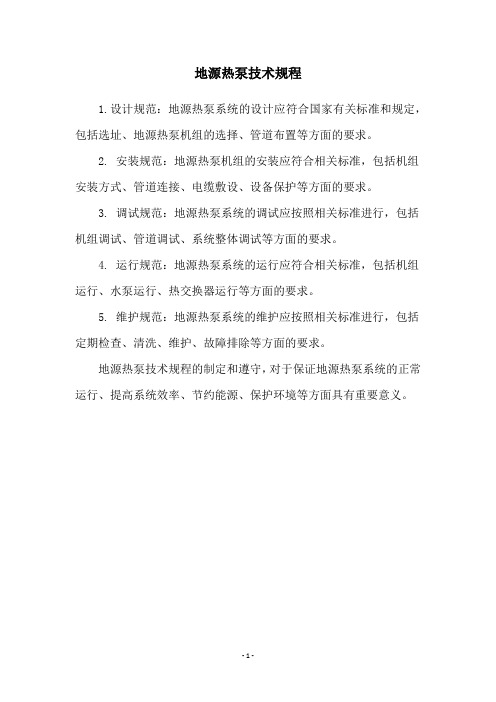 地源热泵技术规程

1. 设计规范：地源热泵系统的设计应符合国家有关标准和规定，包括选址、地源热泵机组的选择、管道布置等方面的要求。

2. 安装规范：地源热泵机组的安装应符合相关标准，包括机组安装方式、管道连接、电缆敷设、设备保护等方面的要求。

3. 调试规范：地源热泵系统的调试应按照相关标准进行，包括机组调试、管道调试、系统整体调试等方面的要求。

4. 运行规范：地源热泵系统的运行应符合相关标准，包括机组运行、水泵运行、热交换器运行等方面的要求。

5. 维护规范：地源热泵系统的维护应按照相关标准进行，包括定期检查、清洗、维护、故障排除等方面的要求。

地源热泵技术规程的制定和遵守，对于保证地源热泵系统的正常运行、提高系统效率、节约能源、保护环境等方面具有重要意义。

- 1 -